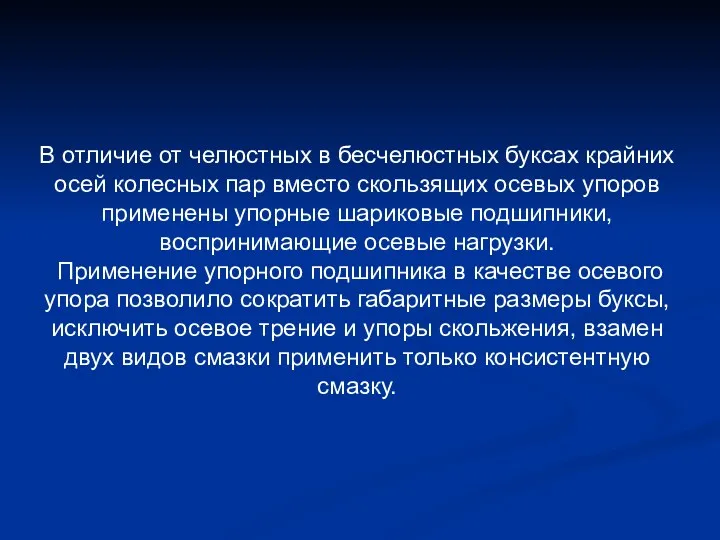 В отличие от челюстных в бесчелюстных буксах крайних осей колесных пар вместо скользящих осевых упоров применены упорные шариковые подшипники, воспринимающие осевые нагрузки.

Применение упорного подшипника в качестве осевого упора позволило сократить габаритные размеры буксы, исключить осевое трение и упоры скольжения, взамен двух видов смазки применить только консистентную смазку.